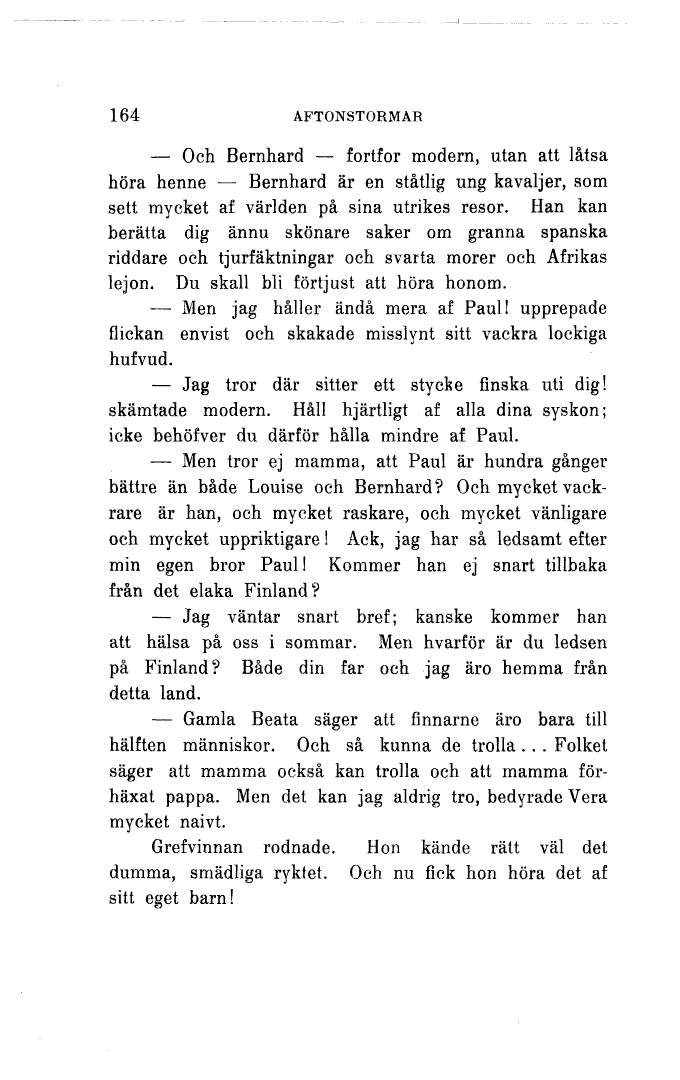 164 AFTONSTORMAR

— Och Bernhard — fortfor modern, utan att låtsa höra henne — Bernhard är en ståtlig ung kavaljer, som sett mycket af världen på sina utrikes resor. Han kan berätta dig ännu skönare saker om granna spanska riddare och tjurfäktningar och svarta morer och Afrikas lejon. Du skall bli förtjust att höra honom.

— Men jag håller ändå mera af Paul! upprepade flickan envist och skakade misslynt sitt vackra lockiga hufvud.

— Jag tror där sitter ett stycke finska uti dig! skämtade modern. Håll hjärtligt af alla dina syskon; icke behöfver du därför hålla mindre af Paul.

— Men tror ej mamma, att Paul är hundra gånger bättre än både Louise och Bernhard? Och mycket vackrare är han, och mycket raskare, och mycket vänligare och mycket uppriktigare! Ack, jag har så ledsamt efter min egen bror Paul! Kommer han ej snart tillbaka från det elaka Finland?

— Jag väntar snart bref; kanske kommer han att hälsa på oss i sommar. Men hvarför är du ledsen på Finland? Både din far och jag äro hemma från detta land.

— Gamla Beata säger att finnarne äro bara till hälften människor. Och så kunna de trolla... Folket säger att mamma också kan trolla och att mamma förhäxat pappa. Men det kan jag aldrig tro, bedyrade Vera mycket naivt.

Grefvinnan rodnade. Hon kände rätt väl det dumma, smädliga ryktet. Och nu fick hon höra det af sitt eget barn!